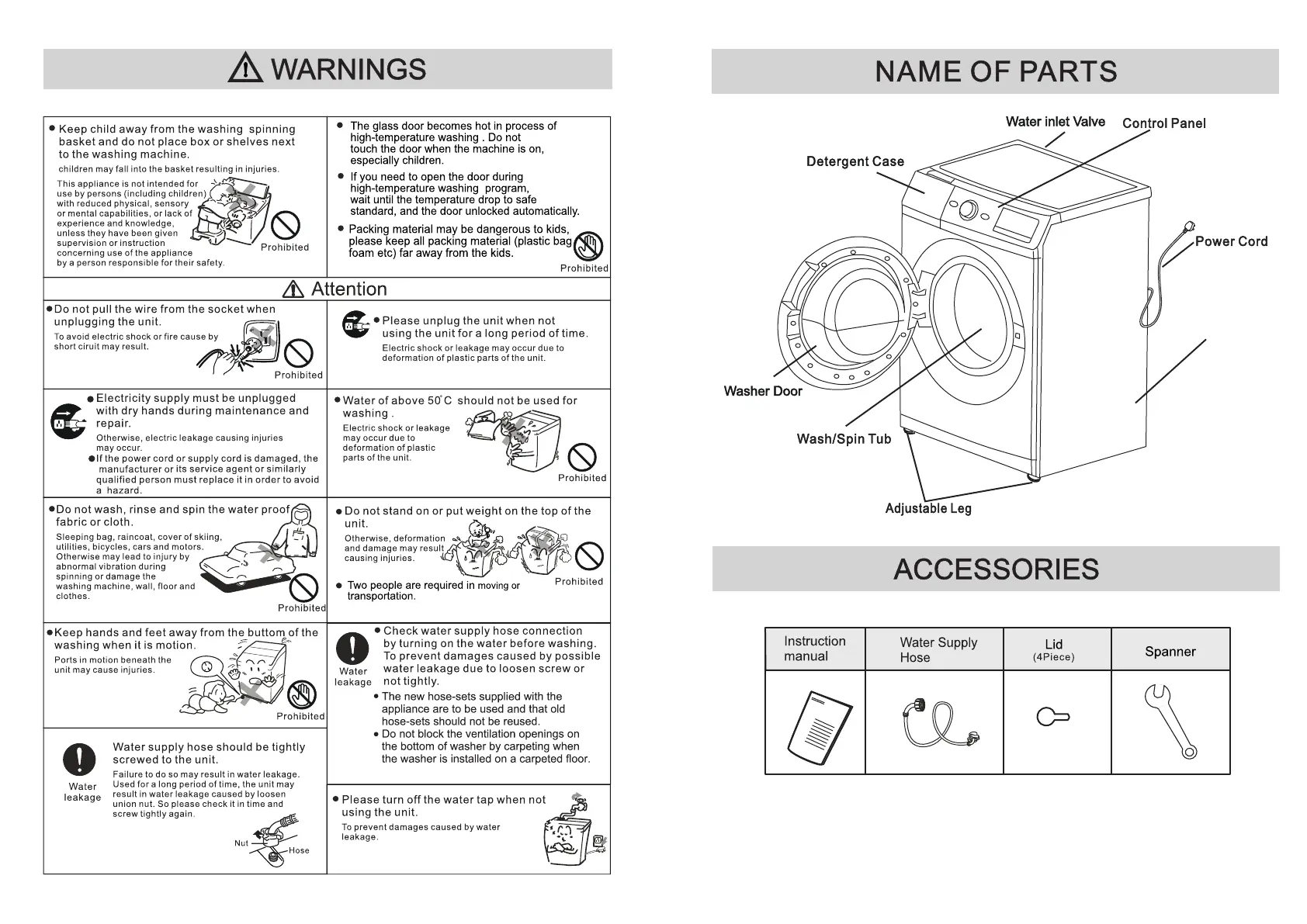 WARNINGS

● Keep child away from the washing spinning basket and do not place box or shelves next to the washing machine.
children may fall into the basket resulting in injuries.
This appliance is not intended for use by persons (including children) with reduced physical, sensory or mental capabilities, or lack of experience and knowledge, unless they have been given supervision or instruction concerning use of the appliance by a person responsible for their safety.
Prohibited

● The glass door becomes hot in process of high-temperature washing . Do not touch the door when the machine is on, especially children.
● If you need to open the door during high-temperature washing program, wait until the temperature drop to safe standard, and the door unlocked automatically.
● Packing material may be dangerous to kids, please keep all packing material (plastic bag foam etc) far away from the kids.
Prohibited

Attention

● Do not pull the wire from the socket when unplugging the unit.
To avoid electric shock or fire cause by short ciruit may result.
Prohibited

● Please unplug the unit when not using the unit for a long period of time.
Electric shock or leakage may occur due to deformation of plastic parts of the unit.

● Electricity supply must be unplugged with dry hands during maintenance and repair.
Otherwise, electric leakage causing injuries may occur.
● If the power cord or supply cord is damaged, the manufacturer or its service agent or similarly qualified person must replace it in order to avoid a hazard.

● Water of above 50°C should not be used for washing .
Electric shock or leakage may occur due to deformation of plastic parts of the unit.
Prohibited

● Do not wash, rinse and spin the water proof fabric or cloth.
Sleeping bag, raincoat, cover of skiing, utilities, bicycles, cars and motors. Otherwise may lead to injury by abnormal vibration during spinning or damage the washing machine, wall, floor and clothes.
Prohibited

● Do not stand on or put weight on the top of the unit.
Otherwise, deformation and damage may result causing injuries.
Prohibited
● Two people are required in moving or transportation.

● Keep hands and feet away from the buttom of the washing when it is motion.
Ports in motion beneath the unit may cause injuries.
Prohibited

Water leakage
● Check water supply hose connection by turning on the water before washing. To prevent damages caused by possible water leakage due to loosen screw or not tightly.
● The new hose-sets supplied with the appliance are to be used and that old hose-sets should not be reused.
● Do not block the ventilation openings on the bottom of washer by carpeting when the washer is installed on a carpeted floor.

Water leakage
Water supply hose should be tightly screwed to the unit.
Failure to do so may result in water leakage. Used for a long period of time, the unit may result in water leakage caused by loosen union nut. So please check it in time and screw tightly again.
Nut
Hose

● Please turn off the water tap when not using the unit.
To prevent damages caused by water leakage.

NAME OF PARTS

Water inlet Valve
Control Panel
Detergent Case
Power Cord
Washer Door
Wash/Spin Tub
Adjustable Leg

ACCESSORIES

| Instruction manual | Water Supply Hose | Lid (4Piece) | Spanner |
|---|---|---|---|
| | | | |